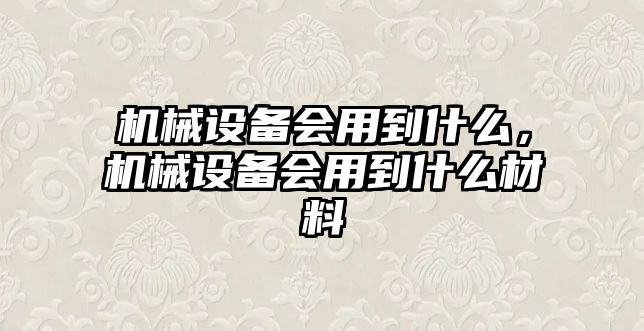 机械设备会用到什么，机械设备会用到什么材料